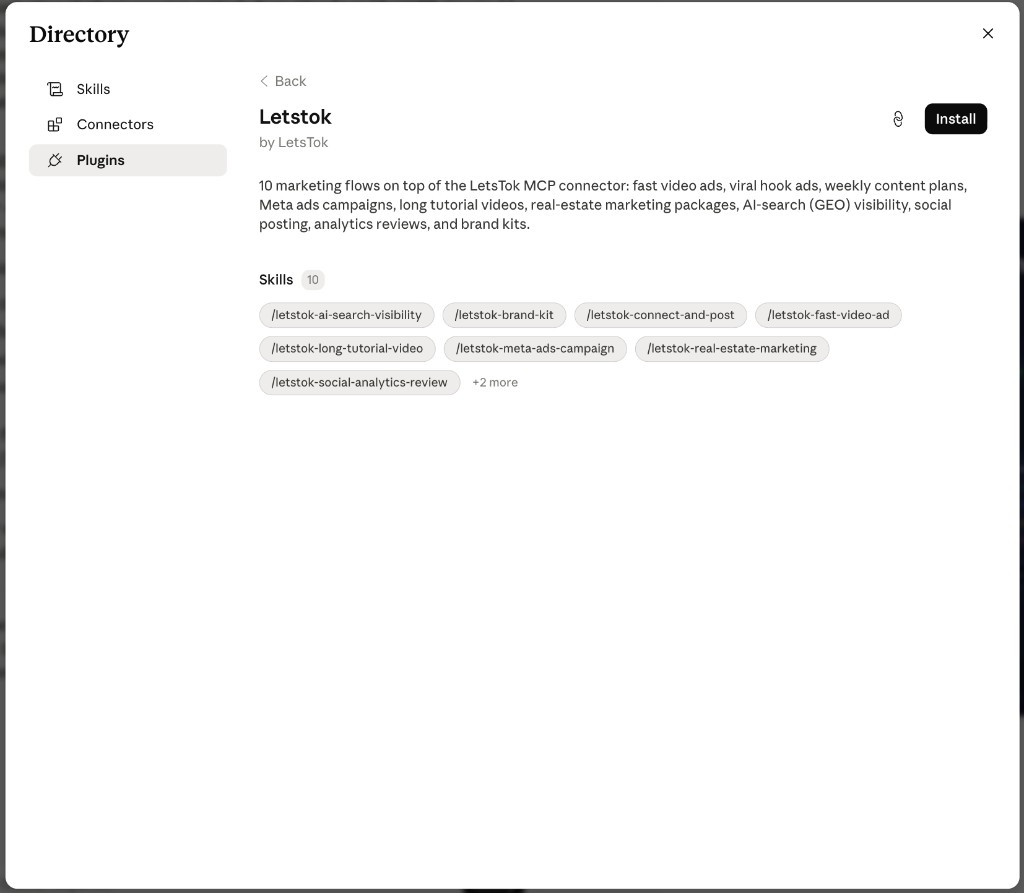 Directory

Skills
Connectors
Plugins

Back

Letstok
by LetsTok

Install

10 marketing flows on top of the LetsTok MCP connector: fast video ads, viral hook ads, weekly content plans, Meta ads campaigns, long tutorial videos, real-estate marketing packages, AI-search (GEO) visibility, social posting, analytics reviews, and brand kits.

Skills 10

/letstok-ai-search-visibility
/letstok-brand-kit
/letstok-connect-and-post
/letstok-fast-video-ad
/letstok-long-tutorial-video
/letstok-meta-ads-campaign
/letstok-real-estate-marketing
/letstok-social-analytics-review
+2 more